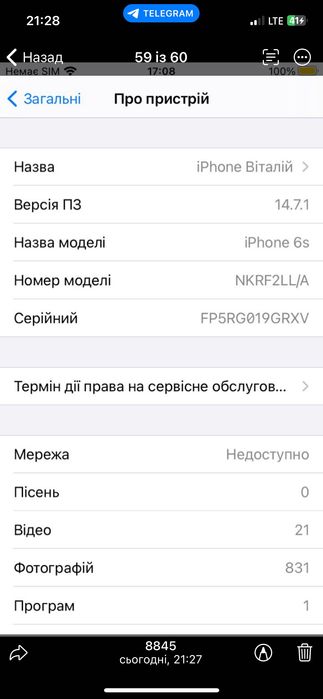 21:28 TELEGRAM LTE 41

Назад 59 із 60

Немає SIM 17:08 100%

Загальні Про пристрій

Назва iPhone Віталій

Версія ПЗ 14.7.1

Назва моделі iPhone 6s

Номер моделі NKRF2LL/A

Серійний FP5RG019GRXV

Термін дії права на сервісне обслугов...

Мережа Недоступно

Пісень 0

Відео 21

Фотографій 831

Програм 1

8845
сьогодні, 21:27